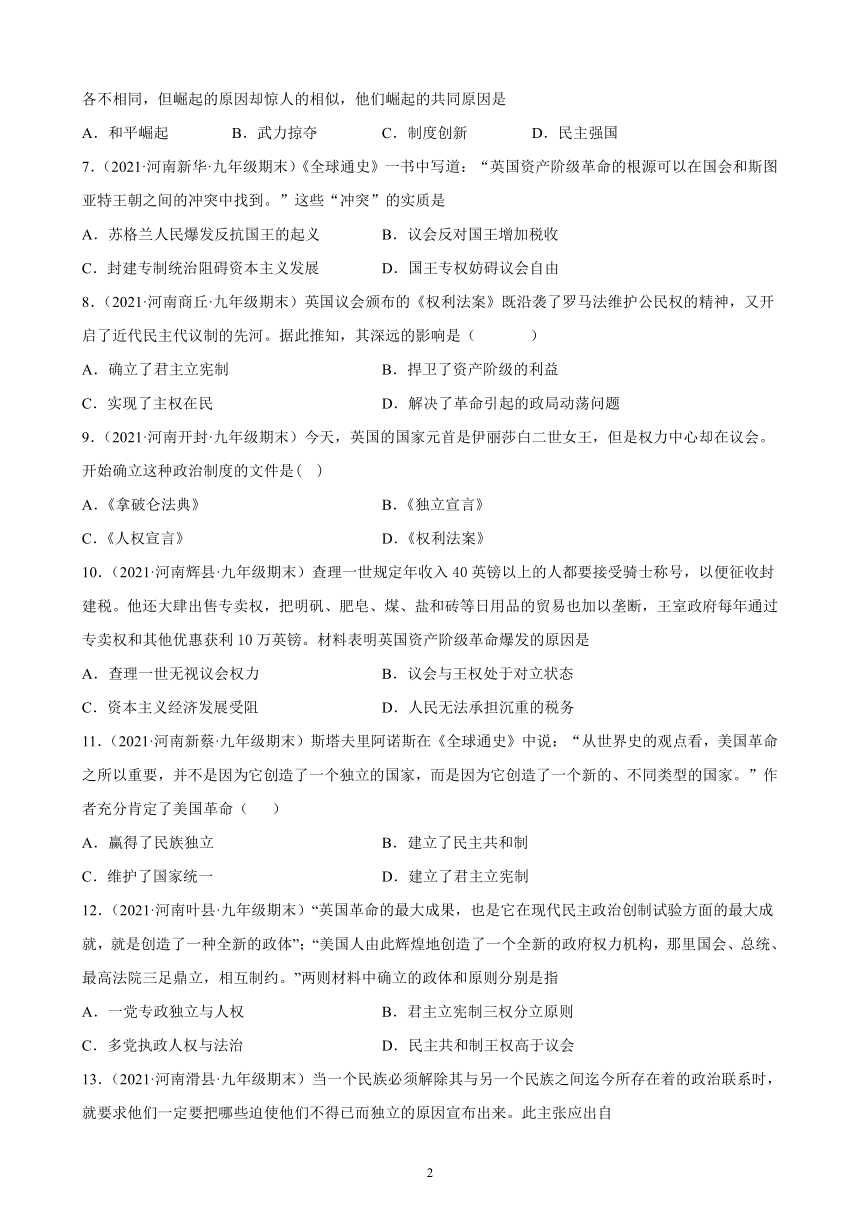 各不相同，但崛起的原因却惊人的相似，他们崛起的共同原因是

A．和平崛起　　B．武力掠夺　　C．制度创新　　D．民主强国

7．(2021·河南新华·九年级期末)《全球通史》一书中写道：“英国资产阶级革命的根源可以在国会和斯图亚特王朝之间的冲突中找到。”这些“冲突”的实质是

A．苏格兰人民爆发反抗国王的起义　　B．议会反对国王增加税收

C．封建专制统治阻碍资本主义发展　　D．国王专权妨碍议会自由

8．(2021·河南商丘·九年级期末)英国议会颁布的《权利法案》既沿袭了罗马法维护公民权的精神，又开启了近代民主代议制的先河。据此推知，其深远的影响是（　　）

A．确立了君主立宪制　　B．捍卫了资产阶级的利益

C．实现了主权在民　　D．解决了革命引起的政局动荡问题

9．(2021·河南开封·九年级期末)今天，英国的国家元首是伊丽莎白二世女王，但是权力中心却在议会。开始确立这种政治制度的文件是(　)

A.《拿破仑法典》　　B.《独立宣言》

C.《人权宣言》　　D.《权利法案》

10．(2021·河南辉县·九年级期末)查理一世规定年收入 40 英镑以上的人都要接受骑士称号，以便征收封建税。他还大肆出售专卖权，把明矾、肥皂、煤、盐和砖等日用品的贸易也加以垄断，王室政府每年通过专卖权和其他优惠获利 10 万英镑。材料表明英国资产阶级革命爆发的原因是

A．查理一世无视议会权力　　B．议会与王权处于对立状态

C．资本主义经济发展受阻　　D．人民无法承担沉重的税务

11．(2021·河南新蔡·九年级期末)斯塔夫里阿诺斯在《全球通史》中说：“从世界史的观点看，美国革命之所以重要，并不是因为它创造了一个独立的国家，而是因为它创造了一个新的、不同类型的国家。”作者充分肯定了美国革命（　　）

A．赢得了民族独立　　B．建立了民主共和制

C．维护了国家统一　　D．建立了君主立宪制

12．(2021·河南叶县·九年级期末)“英国革命的最大成果，也是它在现代民主政治创制试验方面的最大成就，就是创造了一种全新的政体”;“美国人由此辉煌地创造了一个全新的政府权力机构，那里国会、总统、最高法院三足鼎立，相互制约。”两则材料中确立的政体和原则分别是指

A．一党专政独立与人权　　B．君主立宪制三权分立原则

C．多党执政人权与法治　　D．民主共和制王权高于议会

13．(2021·河南滑县·九年级期末)当一个民族必须解除其与另一个民族之间迄今所存在着的政治联系时，就要求他们一定要把哪些迫使他们不得已而独立的原因宣布出来。此主张应出自

2